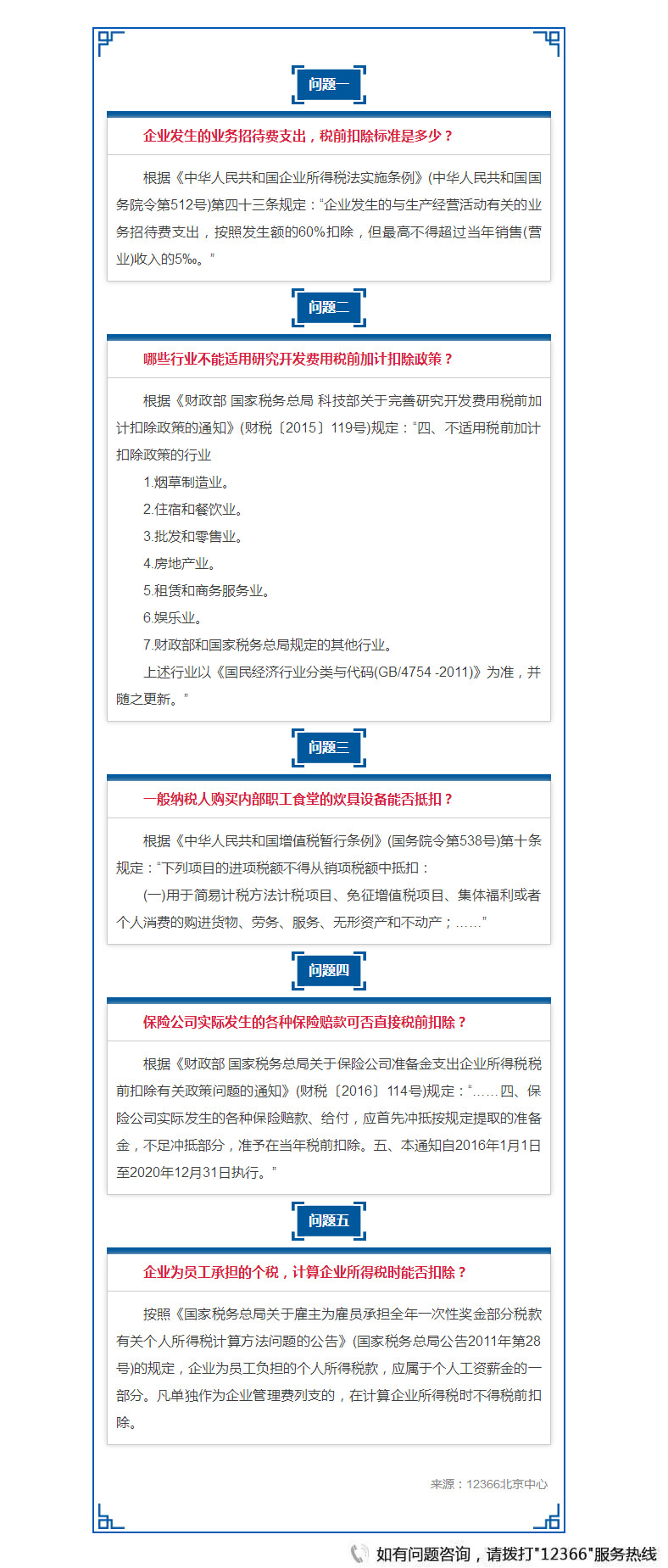 问题一

企业发生的业务招待费支出，税前扣除标准是多少？

根据《中华人民共和国企业所得税法实施条例》(中华人民共和国国务院令第512号)第四十三条规定：“企业发生的与生产经营活动有关的业务招待费支出，按照发生额的60%扣除，但最高不得超过当年销售(营业)收入的5‰。”

问题二

哪些行业不能适用研究开发费用税前加计扣除政策？

根据《财政部 国家税务总局 科技部关于完善研究开发费用税前加计扣除政策的通知》(财税〔2015〕119号)规定：“四、不适用税前加计扣除政策的行业

1.烟草制造业。

2.住宿和餐饮业。

3.批发和零售业。

4.房地产业。

5.租赁和商务服务业。

6.娱乐业。

7.财政部和国家税务总局规定的其他行业。

上述行业以《国民经济行业分类与代码(GB/4754 -2011)》为准，并随之更新。”

问题三

一般纳税人购买内部职工食堂的炊具设备能否抵扣？

根据《中华人民共和国增值税暂行条例》(国务院令第538号)第十条规定：“下列项目的进项税额不得从销项税额中抵扣：

(一)用于简易计税方法计税项目、免征增值税项目、集体福利或者个人消费的购进货物、劳务、服务、无形资产和不动产；……”

问题四

保险公司实际发生的各种保险赔款可否直接税前扣除？

根据《财政部 国家税务总局关于保险公司准备金支出企业所得税税前扣除有关政策问题的通知》(财税〔2016〕114号)规定：“……四、保险公司实际发生的各种保险赔款、给付，应首先冲抵按规定提取的准备金，不足冲抵部分，准予在当年税前扣除。五、本通知自2016年1月1日至2020年12月31日执行。”

问题五

企业为员工承担的个税，计算企业所得税时能否扣除？

按照《国家税务总局关于雇主为雇员承担全年一次性奖金部分税款有关个人所得税计算方法问题的公告》(国家税务总局公告2011年第28号)的规定，企业为员工负担的个人所得税款，应属于个人工资薪金的一部分。凡单独作为企业管理费列支的，在计算企业所得税时不得税前扣除。

来源：12366北京中心

如有问题咨询，请拨打"12366"服务热线